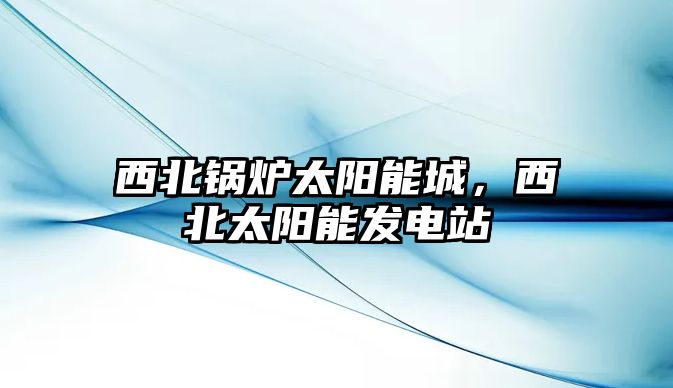 西北锅炉太阳能城，西北太阳能发电站